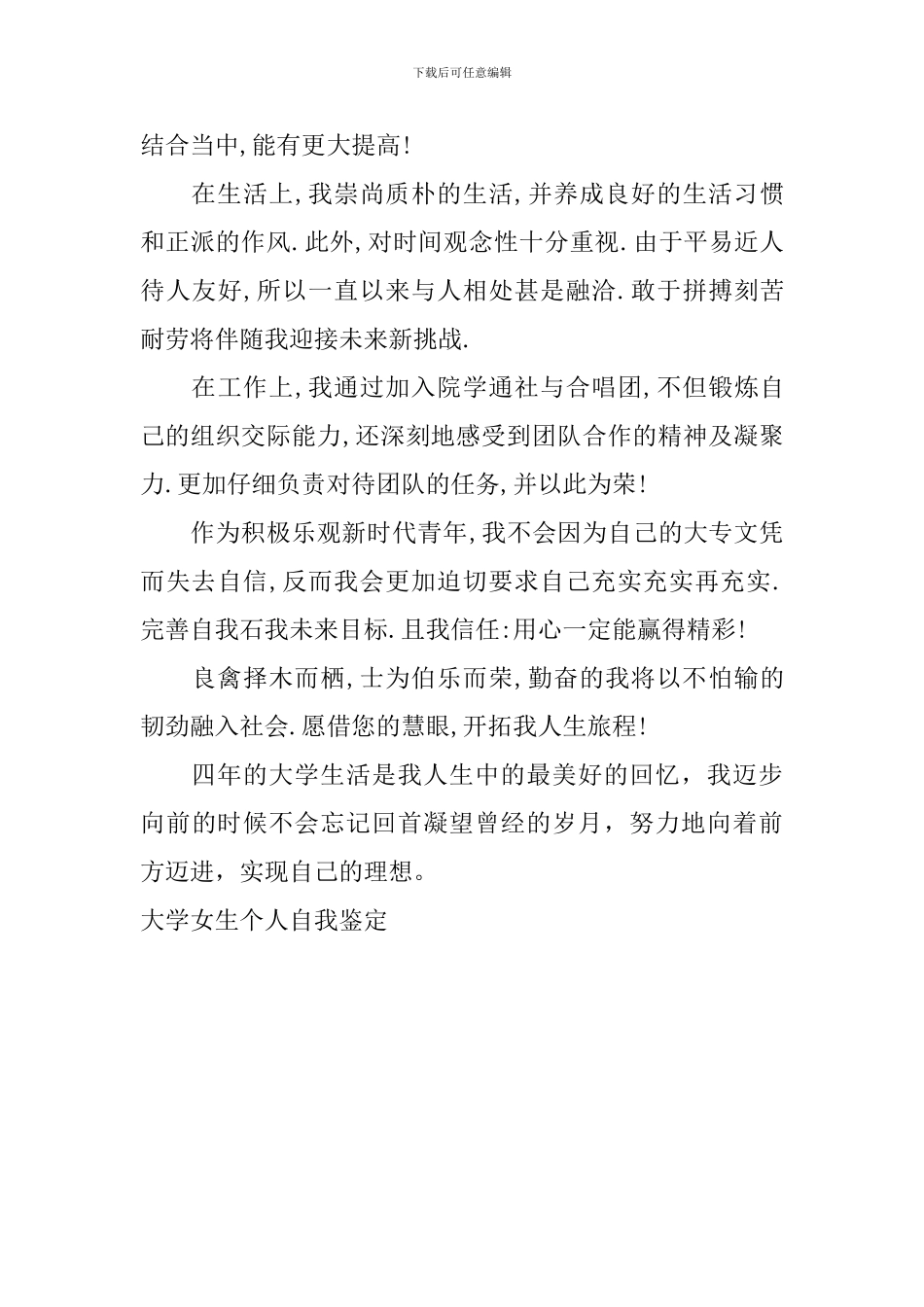 下载后可任意编辑

结合当中,能有更大提高!

在生活上,我崇尚质朴的生活,并养成良好的生活习惯和正派的作风.此外,对时间观念性十分重视.由于平易近人待人友好,所以一直以来与人相处甚是融洽.敢于拼搏刻苦耐劳将伴随我迎接未来新挑战.

在工作上,我通过加入院学通社与合唱团,不但锻炼自己的组织交际能力,还深刻地感受到团队合作的精神及凝聚力.更加仔细负责对待团队的任务,并以此为荣!

作为积极乐观新时代青年,我不会因为自己的大专文凭而失去自信,反而我会更加迫切要求自己充实充实再充实.完善自我石我未来目标.且我信任:用心一定能赢得精彩!

良禽择木而栖,士为伯乐而荣,勤奋的我将以不怕输的韧劲融入社会.愿借您的慧眼,开拓我人生旅程!

四年的大学生活是我人生中的最美好的回忆，我迈步向前的时候不会忘记回首凝望曾经的岁月，努力地向着前方迈进，实现自己的理想。

大学女生个人自我鉴定